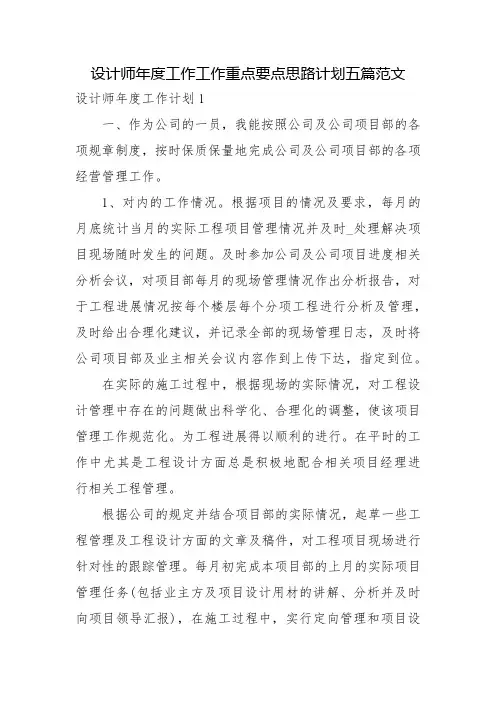 设计师年度工作工作重点要点思路计划五篇范文

设计师年度工作计划 1

一、作为公司的一员，我能按照公司及公司项目部的各项规章制度，按时保质保量地完成公司及公司项目部的各项经营管理工作。

1、对内的工作情况。根据项目的情况及要求，每月的月底统计当月的实际工程项目管理情况并及时_处理解决项目现场随时发生的问题。及时参加公司及公司项目进度相关分析会议，对项目部每月的现场管理情况作出分析报告，对于工程进展情况按每个楼层每个分项工程进行分析及管理，及时给出合理化建议，并记录全部的现场管理日志，及时将公司项目部及业主相关会议内容作到上传下达，指定到位。

在实际的施工过程中，根据现场的实际情况，对工程设计管理中存在的问题做出科学化、合理化的调整，使该项目管理工作规范化。为工程进展得以顺利的进行。在平时的工作中尤其是工程设计方面总是积极地配合相关项目经理进行相关工程管理。

根据公司的规定并结合项目部的实际情况，起草一些工程管理及工程设计方面的文章及稿件，对工程项目现场进行针对性的跟踪管理。每月初完成本项目部的上月的实际项目管理任务(包括业主方及项目设计用材的讲解、分析并及时向项目领导汇报)，在施工过程中，实行定向管理和项目设